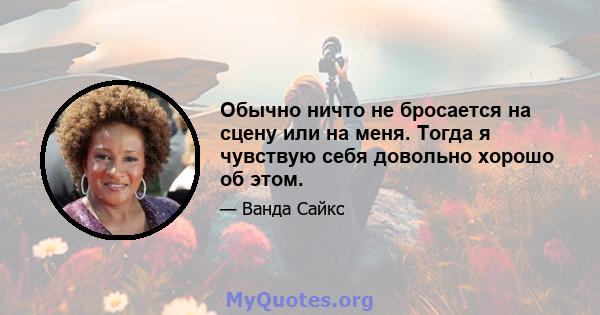 Обычно ничто не бросается на сцену или на меня. Тогда я чувствую себя довольно хорошо об этом.

— Ванда Сайкс

MyQuotes.org